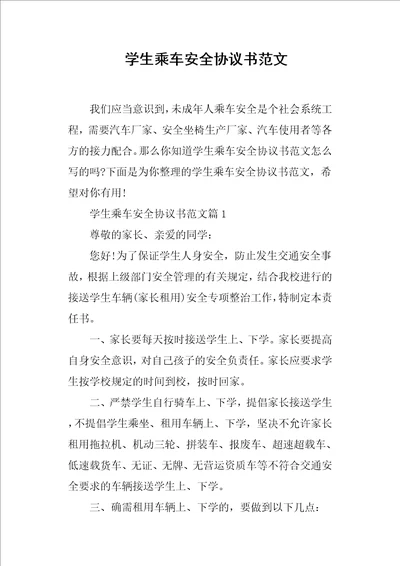 学生乘车安全协议书范文

我们应当意识到，未成年人乘车安全是个社会系统工程，需要汽车厂家、安全坐椅生产厂家、汽车使用者等各方的接力配合。那么你知道学生乘车安全协议书范文怎么写的吗?下面是为你整理的学生乘车安全协议书范文，希望对你有用！

学生乘车安全协议书范文篇1

尊敬的家长、亲爱的同学：

您好！为了保证学生人身安全，防止发生交通安全事故，根据上级部门安全管理的有关规定，结合我校进行的接送学生车辆(家长租用)安全专项整治工作，特制定本责任书。

一、家长要每天按时接送学生上、下学。家长要提高自身安全意识，对自己孩子的安全负责任。家长应要求学生按学校规定的时间到校，按时回家。

二、严禁学生自行骑车上、下学，提倡家长接送学生，不提倡学生乘坐、租用车辆上、下学，坚决不允许家长租用拖拉机、机动三轮、拼装车、报废车、超速超载车、低速载货车、无证、无牌、无营运资质车等不符合交通安全要求的车辆接送学生上、下学。

三、确需租用车辆上、下学的，要做到以下几点：